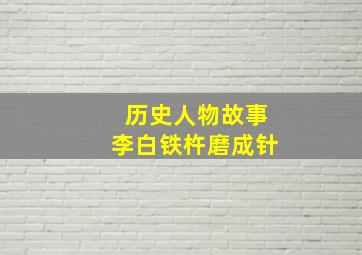 历史人物故事
李白铁杵磨成针